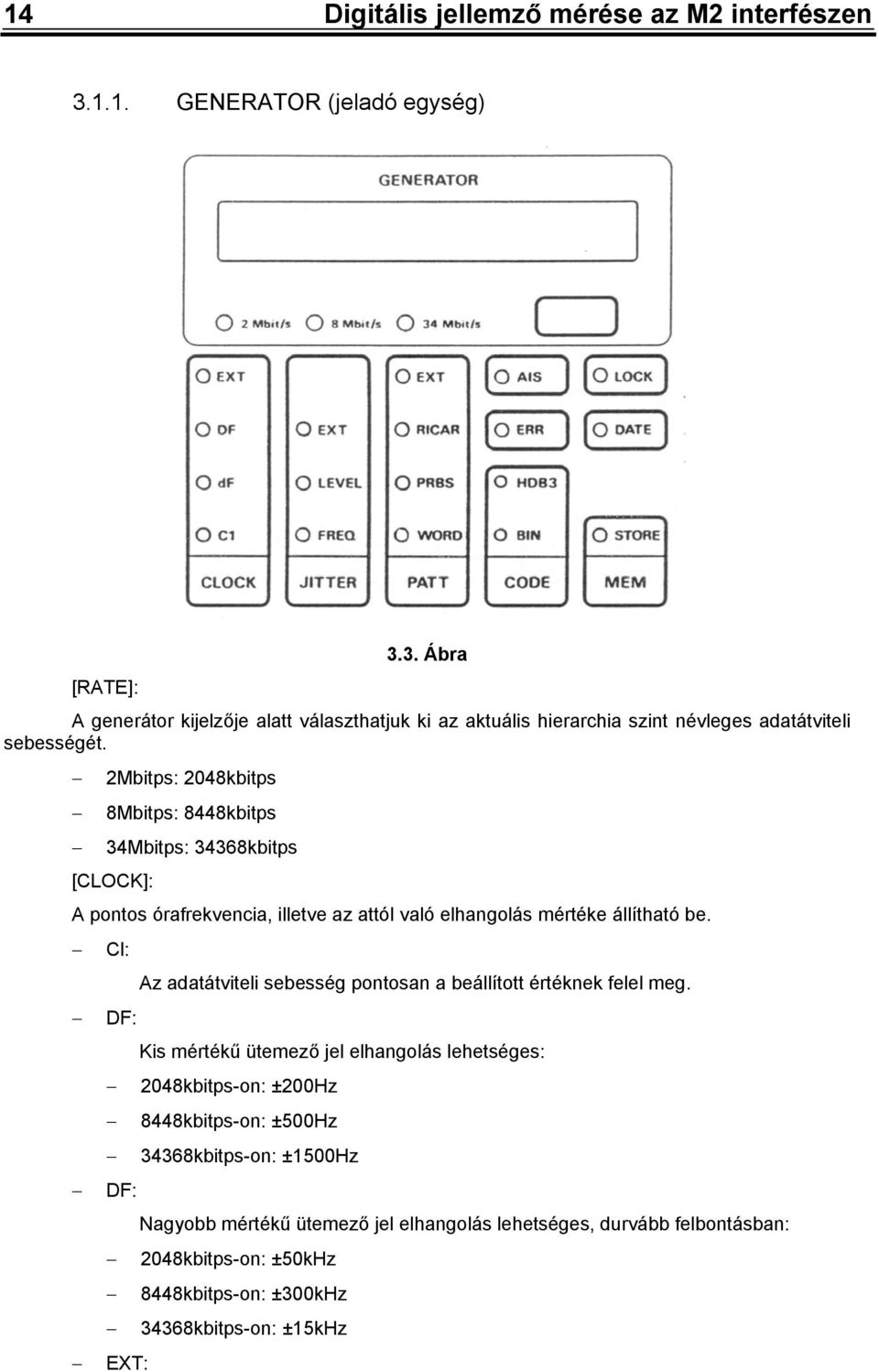 14 Digitális jellemző mérése az M2 interfészen

3.1.1. GENERATOR (jeladó egység)

GENERATOR

2 Mbit/s 8 Mbit/s 34 Mbit/s

EXT
DF
dF
C1
CLOCK

EXT
LEVEL
FREQ
JITTER

EXT
RICAR
PRBS
WORD
PATT

AIS
ERR
HDB3
BIN
CODE

LOCK
DATE
STORE
MEM

3.3. Ábra

[RATE]:

A generátor kijelzője alatt választhatjuk ki az aktuális hierarchia szint névleges adatátviteli sebességét.

– 2Mbitps: 2048kbitps

– 8Mbitps: 8448kbitps

– 34Mbitps: 34368kbitps

[CLOCK]:

A pontos órafrekvencia, illetve az attól való elhangolás mértéke állítható be.

– CI:

Az adatátviteli sebesség pontosan a beállított értéknek felel meg.

– DF:

Kis mértékű ütemező jel elhangolás lehetséges:

– 2048kbitps-on: ±200Hz

– 8448kbitps-on: ±500Hz

– 34368kbitps-on: ±1500Hz

– DF:

Nagyobb mértékű ütemező jel elhangolás lehetséges, durvább felbontásban:

– 2048kbitps-on: ±50kHz

– 8448kbitps-on: ±300kHz

– 34368kbitps-on: ±15kHz

– EXT: